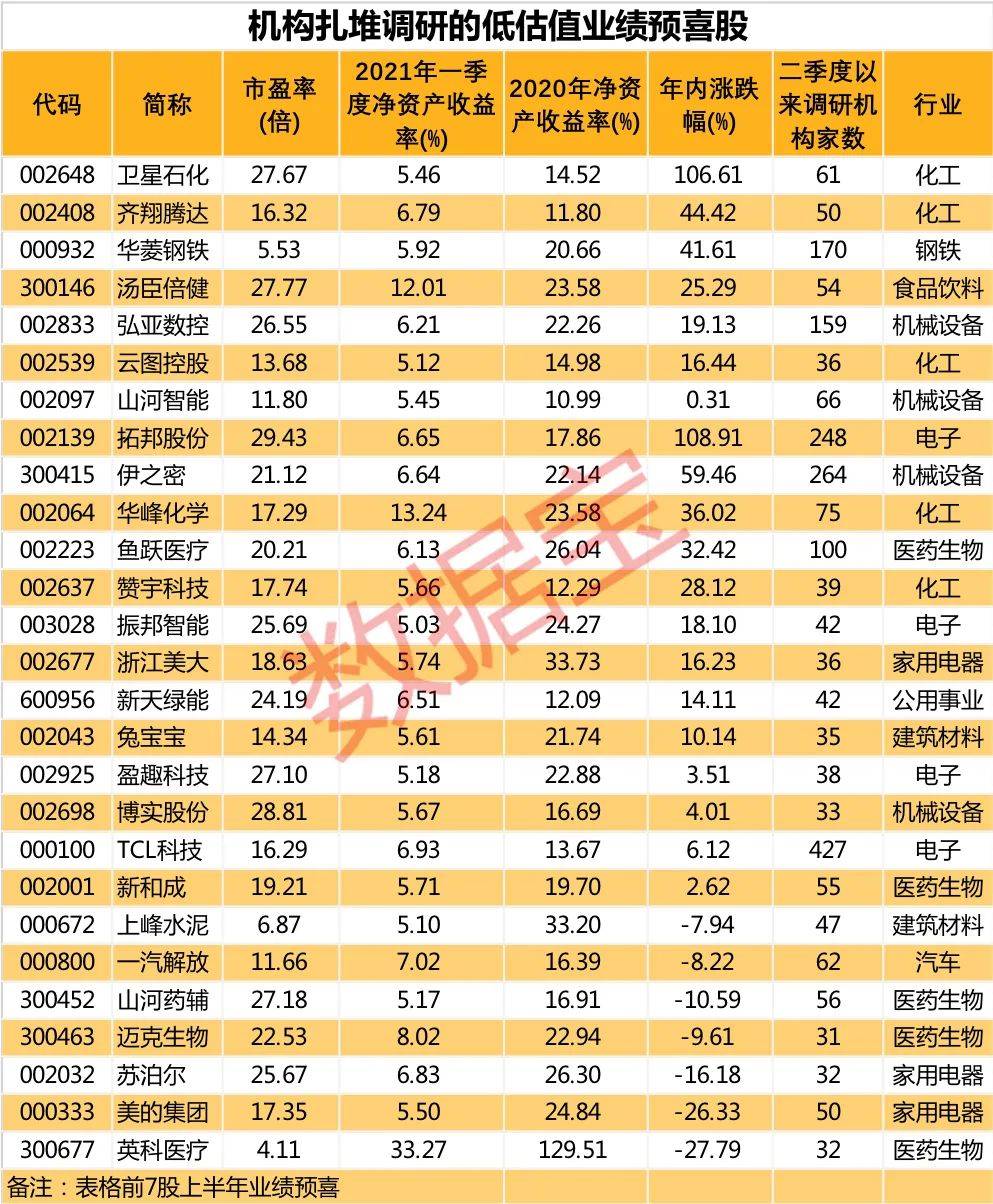 机构扎堆调研的低估值业绩预喜股

| 代码 | 简称 | 市盈率(倍) | 2021年一季度净资产收益率(%) | 2020年净资产收益率(%) | 年内涨跌幅(%) | 二季度以来调研机构家数 | 行业 |
|---|---|---|---|---|---|---|---|
| 002648 | 卫星石化 | 27.67 | 5.46 | 14.52 | 106.61 | 61 | 化工 |
| 002408 | 齐翔腾达 | 16.32 | 6.79 | 11.80 | 44.42 | 50 | 化工 |
| 000932 | 华菱钢铁 | 5.53 | 5.92 | 20.66 | 41.61 | 170 | 钢铁 |
| 300146 | 汤臣倍健 | 27.77 | 12.01 | 23.58 | 25.29 | 54 | 食品饮料 |
| 002833 | 弘亚数控 | 26.55 | 6.21 | 22.26 | 19.13 | 159 | 机械设备 |
| 002539 | 云图控股 | 13.68 | 5.12 | 14.98 | 16.44 | 36 | 化工 |
| 002097 | 山河智能 | 11.80 | 5.45 | 10.99 | 0.31 | 66 | 机械设备 |
| 002139 | 拓邦股份 | 29.43 | 6.65 | 17.86 | 108.91 | 248 | 电子 |
| 300415 | 伊之密 | 21.12 | 6.64 | 22.14 | 59.46 | 264 | 机械设备 |
| 002064 | 华峰化学 | 17.29 | 13.24 | 23.58 | 36.02 | 75 | 化工 |
| 002223 | 鱼跃医疗 | 20.21 | 6.13 | 26.04 | 32.42 | 100 | 医药生物 |
| 002637 | 赞宇科技 | 17.74 | 5.66 | 12.29 | 28.12 | 39 | 化工 |
| 003028 | 振邦智能 | 25.69 | 5.03 | 24.27 | 18.10 | 42 | 电子 |
| 002677 | 浙江美大 | 18.63 | 5.74 | 33.73 | 16.23 | 36 | 家用电器 |
| 600956 | 新天绿能 | 24.19 | 6.51 | 12.09 | 14.11 | 42 | 公用事业 |
| 002043 | 兔宝宝 | 14.34 | 5.61 | 21.74 | 10.14 | 35 | 建筑材料 |
| 002925 | 盈趣科技 | 27.10 | 5.18 | 22.88 | 3.51 | 38 | 电子 |
| 002698 | 博实股份 | 28.81 | 5.67 | 16.69 | 4.01 | 33 | 机械设备 |
| 000100 | TCL科技 | 16.29 | 6.93 | 13.67 | 6.12 | 427 | 电子 |
| 002001 | 新和成 | 19.21 | 5.71 | 19.70 | 2.62 | 55 | 医药生物 |
| 000672 | 上峰水泥 | 6.87 | 5.10 | 33.20 | -7.94 | 47 | 建筑材料 |
| 000800 | 一汽解放 | 11.66 | 7.02 | 16.39 | -8.22 | 62 | 汽车 |
| 300452 | 山河药辅 | 27.18 | 5.17 | 16.91 | -10.59 | 56 | 医药生物 |
| 300463 | 迈克生物 | 22.53 | 8.02 | 22.94 | -9.61 | 31 | 医药生物 |
| 002032 | 苏泊尔 | 25.67 | 6.83 | 26.30 | -16.18 | 32 | 家用电器 |
| 000333 | 美的集团 | 17.35 | 5.50 | 24.84 | -26.33 | 50 | 家用电器 |
| 300677 | 英科医疗 | 4.11 | 33.27 | 129.51 | -27.79 | 32 | 医药生物 |

备注：表格前7股上半年业绩预喜

数据宝